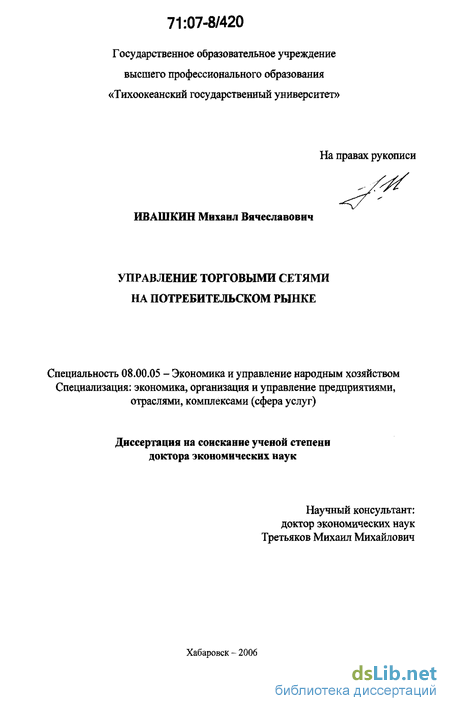 71:07-8/420

Государственное образовательное учреждение
высшего профессионального образования
«Тихоокеанский государственный университет»

На правах рукописи

ИВАШКИН Михаил Вячеславович

УПРАВЛЕНИЕ ТОРГОВЫМИ СЕТЯМИ
НА ПОТРЕБИТЕЛЬСКОМ РЫНКЕ

Специальность 08.00.05 – Экономика и управление народным хозяйством
Специализация: экономика, организация и управление предприятиями, отраслями, комплексами (сфера услуг)

Диссертация на соискание ученой степени
доктора экономических наук

Научный консультант:
доктор экономических наук
Третьяков Михаил Михайлович

Хабаровск – 2006

dsLib.net
библиотека диссертаций